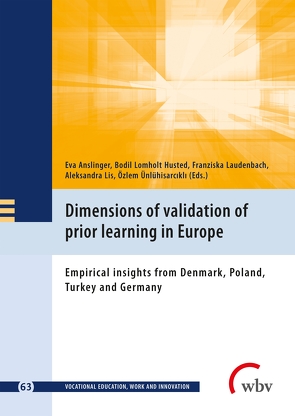 Eva Anslinger, Bodil Lomholt Husted, Franziska Laudenbach, Aleksandra Lis, Özlem Ünlühisarcıklı (Eds.)

Dimensions of validation of prior learning in Europe

Empirical insights from Denmark, Poland, Turkey and Germany

63 VOCATIONAL EDUCATION, WORK AND INNOVATION

wbv